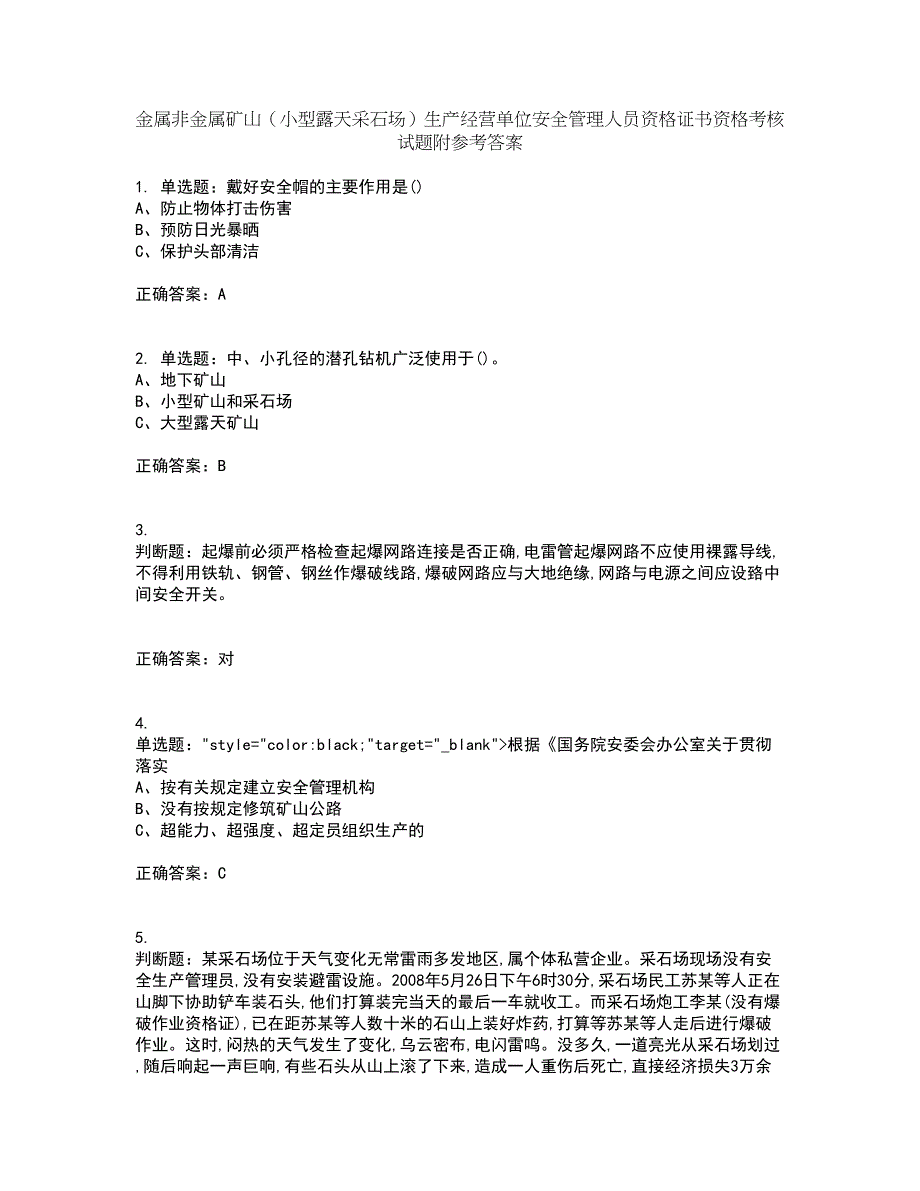 金属非金属矿山（小型露天采石场）生产经营单位安全管理人员资格证书资格考核试题附参考答案

1. 单选题：戴好安全帽的主要作用是()
A、防止物体打击伤害
B、预防日光暴晒
C、保护头部清洁

正确答案：A

2. 单选题：中、小孔径的潜孔钻机广泛使用于()。
A、地下矿山
B、小型矿山和采石场
C、大型露天矿山

正确答案：B

3.
判断题：起爆前必须严格检查起爆网路连接是否正确,电雷管起爆网路不应使用裸露导线,不得利用铁轨、钢管、钢丝作爆破线路,爆破网路应与大地绝缘,网路与电源之间应设路中间安全开关。

正确答案：对

4.
单选题："style="color:black;"target="_blank">根据《国务院安委会办公室关于贯彻落实
A、按有关规定建立安全管理机构
B、没有按规定修筑矿山公路
C、超能力、超强度、超定员组织生产的

正确答案：C

5.
判断题：某采石场位于天气变化无常雷雨多发地区,属个体私营企业。采石场现场没有安全生产管理员,没有安装避雷设施。2008年5月26日下午6时30分,采石场民工苏某等人正在山脚下协助铲车装石头,他们打算装完当天的最后一车就收工。而采石场炮工李某(没有爆破作业资格证),已在距苏某等人数十米的石山上装好炸药,打算等苏某等人走后进行爆破作业。这时,闷热的天气发生了变化,乌云密布,电闪雷鸣。没多久,一道亮光从采石场划过,随后响起一声巨响,有些石头从山上滚了下来,造成一人重伤后死亡,直接经济损失3万余